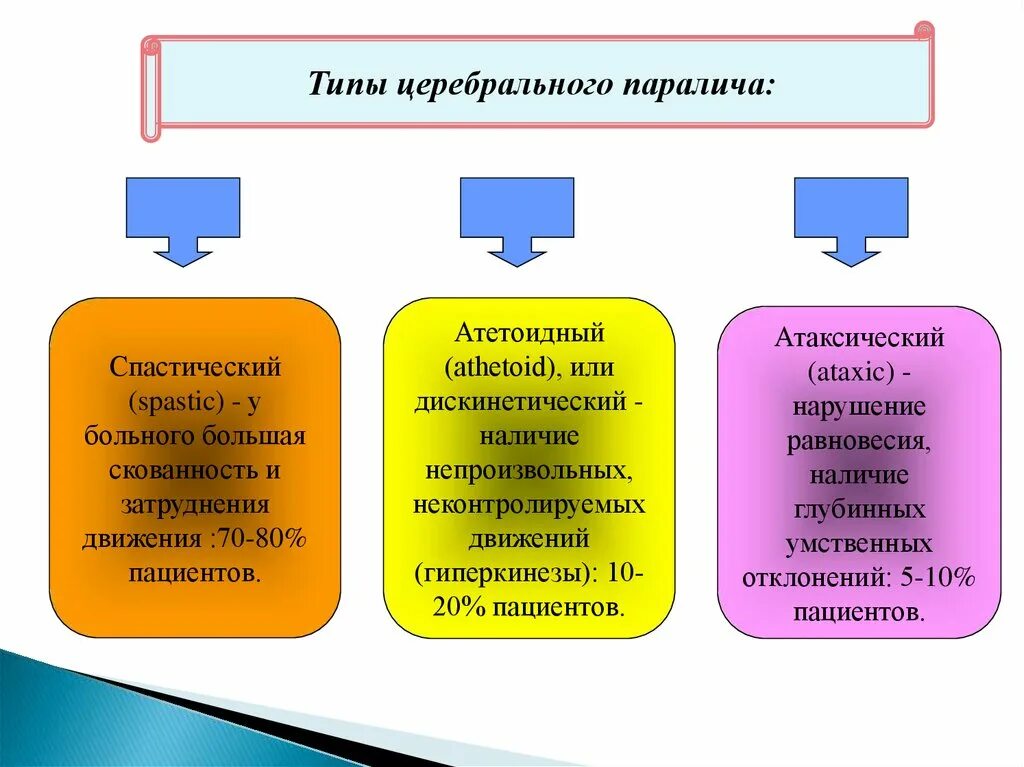 Типы церебрального паралича:

Спастический (spastic) - у больного большая скованность и затруднения движения :70-80% пациентов.

Атетоидный (athetoid), или дискинетический - наличие непроизвольных, неконтролируемых движений (гиперкинезы): 10-20% пациентов.

Атаксический (ataxic) - нарушение равновесия, наличие глубинных умственных отклонений: 5-10% пациентов.